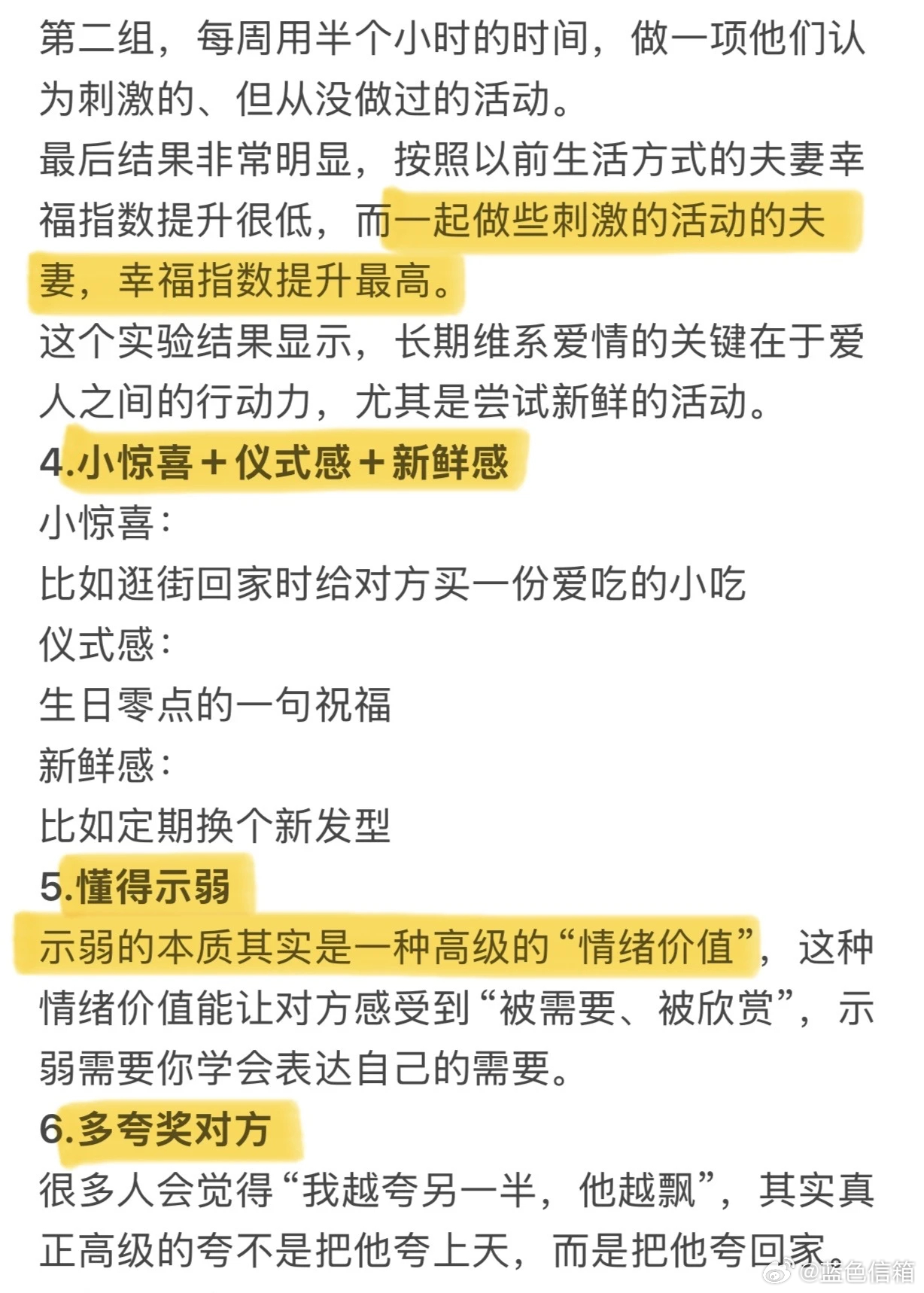 第二组，每周用半个小时的时间，做一项他们认为刺激的、但从没做过的活动。
最后结果非常明显，按照以前生活方式的夫妻幸福指数提升很低，而一起做些刺激的活动的夫妻，幸福指数提升最高。
这个实验结果显示，长期维系爱情的关键在于爱人之间的行动力，尤其是尝试新鲜的活动。
4.小惊喜＋仪式感＋新鲜感
小惊喜：
比如逛街回家时给对方买一份爱吃的小吃
仪式感：
生日零点的一句祝福
新鲜感：
比如定期换个新发型
5.懂得示弱
示弱的本质其实是一种高级的“情绪价值”，这种情绪价值能让对方感受到“被需要、被欣赏”，示弱需要你学会表达自己的需要。
6.多夸奖对方
很多人会觉得“我越夸另一半，他越飘”，其实真正高级的夸不是把他夸上天，而是把他夸回家。
@蓝色信箱